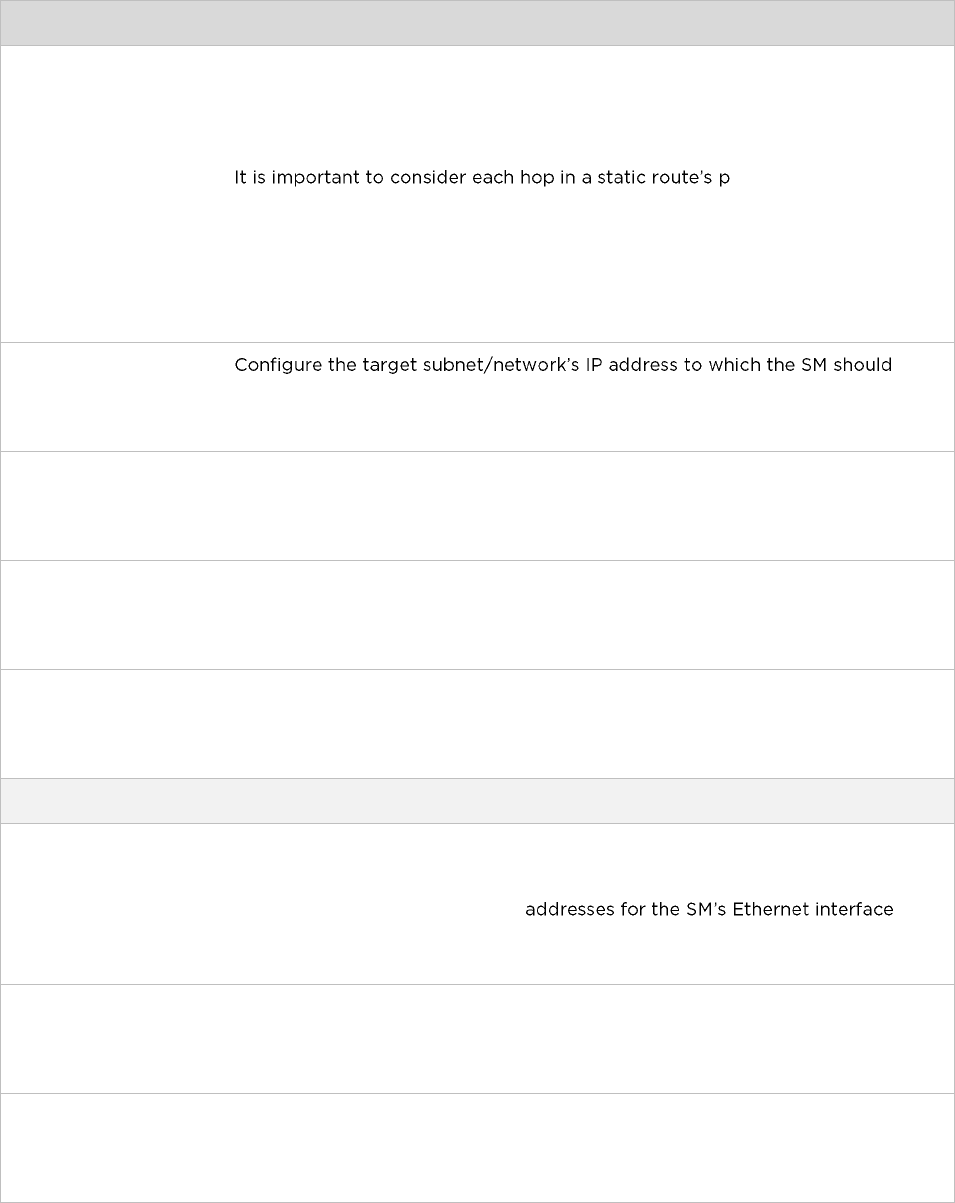 It is important to consider each hop in a static route's p

Configure the target subnet/network's IP address to which the SM should

addresses for the SM's Ethernet interface